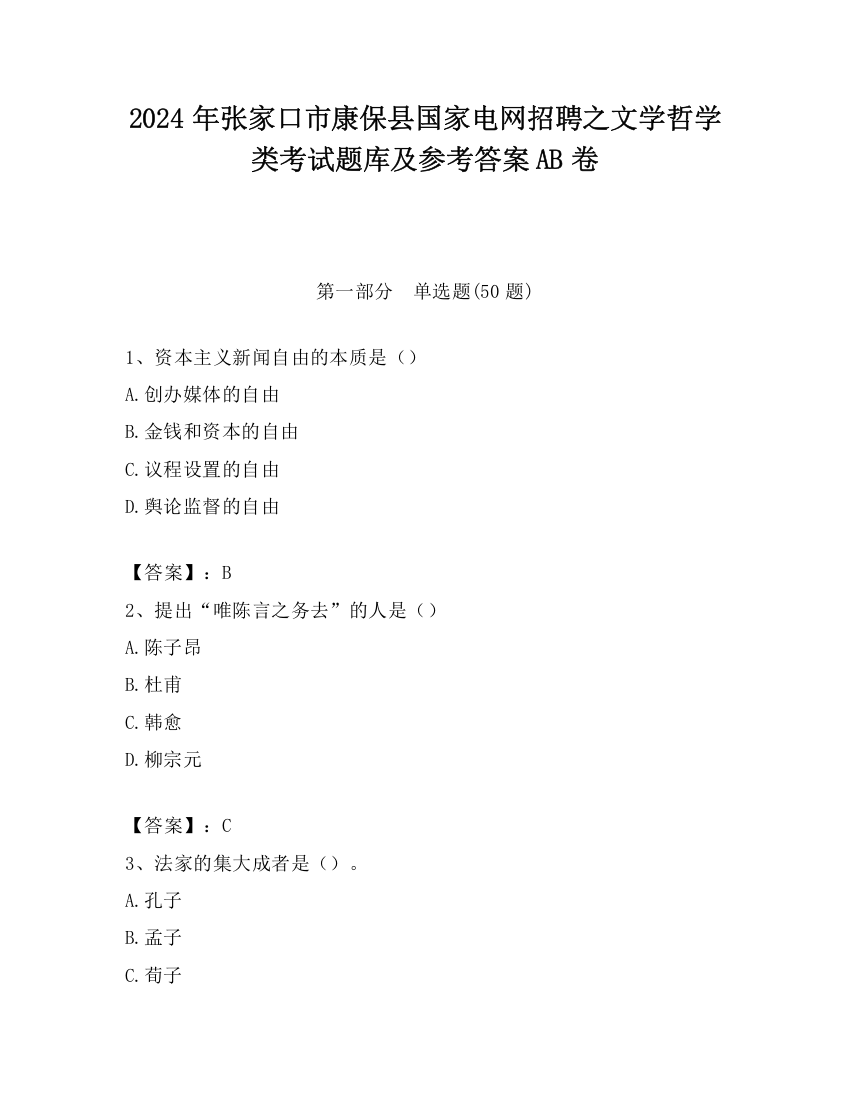 2024年张家口市康保县国家电网招聘之文学哲学类考试题库及参考答案AB卷

第一部分　单选题(50题)

1、资本主义新闻自由的本质是（）

A.创办媒体的自由

B.金钱和资本的自由

C.议程设置的自由

D.舆论监督的自由

【答案】：B

2、提出“唯陈言之务去”的人是（）

A.陈子昂

B.杜甫

C.韩愈

D.柳宗元

【答案】：C

3、法家的集大成者是（）。

A.孔子

B.孟子

C.荀子